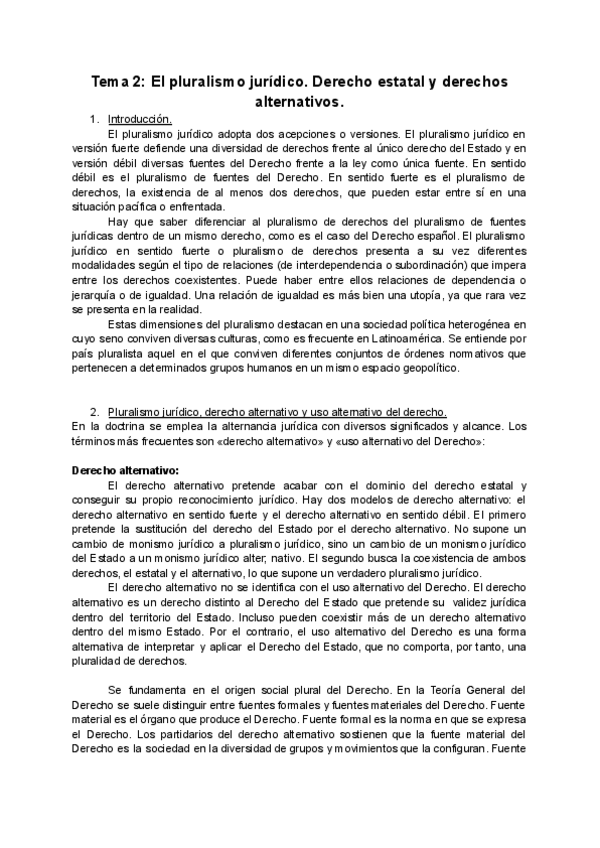 Tema 2: El pluralismo jurídico. Derecho estatal y derechos alternativos.

1. Introducción.

El pluralismo jurídico adopta dos acepciones o versiones. El pluralismo jurídico en versión fuerte defiende una diversidad de derechos frente al único derecho del Estado y en versión débil diversas fuentes del Derecho frente a la ley como única fuente. En sentido débil es el pluralismo de fuentes del Derecho. En sentido fuerte es el pluralismo de derechos, la existencia de al menos dos derechos, que pueden estar entre sí en una situación pacífica o enfrentada.

Hay que saber diferenciar al pluralismo de derechos del pluralismo de fuentes jurídicas dentro de un mismo derecho, como es el caso del Derecho español. El pluralismo jurídico en sentido fuerte o pluralismo de derechos presenta a su vez diferentes modalidades según el tipo de relaciones (de interdependencia o subordinación) que impera entre los derechos coexistentes. Puede haber entre ellos relaciones de dependencia o jerarquía o de igualdad. Una relación de igualdad es más bien una utopía, ya que rara vez se presenta en la realidad.

Estas dimensiones del pluralismo destacan en una sociedad política heterogénea en cuyo seno conviven diversas culturas, como es frecuente en Latinoamérica. Se entiende por país pluralista aquel en el que conviven diferentes conjuntos de órdenes normativos que pertenecen a determinados grupos humanos en un mismo espacio geopolítico.

2. Pluralismo jurídico, derecho alternativo y uso alternativo del derecho.

En la doctrina se emplea la alternancia jurídica con diversos significados y alcance. Los términos más frecuentes son «derecho alternativo» y «uso alternativo del Derecho»:

Derecho alternativo:

El derecho alternativo pretende acabar con el dominio del derecho estatal y conseguir su propio reconocimiento jurídico. Hay dos modelos de derecho alternativo: el derecho alternativo en sentido fuerte y el derecho alternativo en sentido débil. El primero pretende la sustitución del derecho del Estado por el derecho alternativo. No supone un cambio de monismo jurídico a pluralismo jurídico, sino un cambio de un monismo jurídico del Estado a un monismo jurídico alter; nativo. El segundo busca la coexistencia de ambos derechos, el estatal y el alternativo, lo que supone un verdadero pluralismo jurídico.

El derecho alternativo no se identifica con el uso alternativo del Derecho. El derecho alternativo es un derecho distinto al Derecho del Estado que pretende su validez jurídica dentro del territorio del Estado. Incluso pueden coexistir más de un derecho alternativo dentro del mismo Estado. Por el contrario, el uso alternativo del Derecho es una forma alternativa de interpretar y aplicar el Derecho del Estado, que no comporta, por tanto, una pluralidad de derechos.

Se fundamenta en el origen social plural del Derecho. En la Teoría General del Derecho se suele distinguir entre fuentes formales y fuentes materiales del Derecho. Fuente material es el órgano que produce el Derecho. Fuente formal es la norma en que se expresa el Derecho. Los partidarios del derecho alternativo sostienen que la fuente material del Derecho es la sociedad en la diversidad de grupos y movimientos que la configuran. Fuente